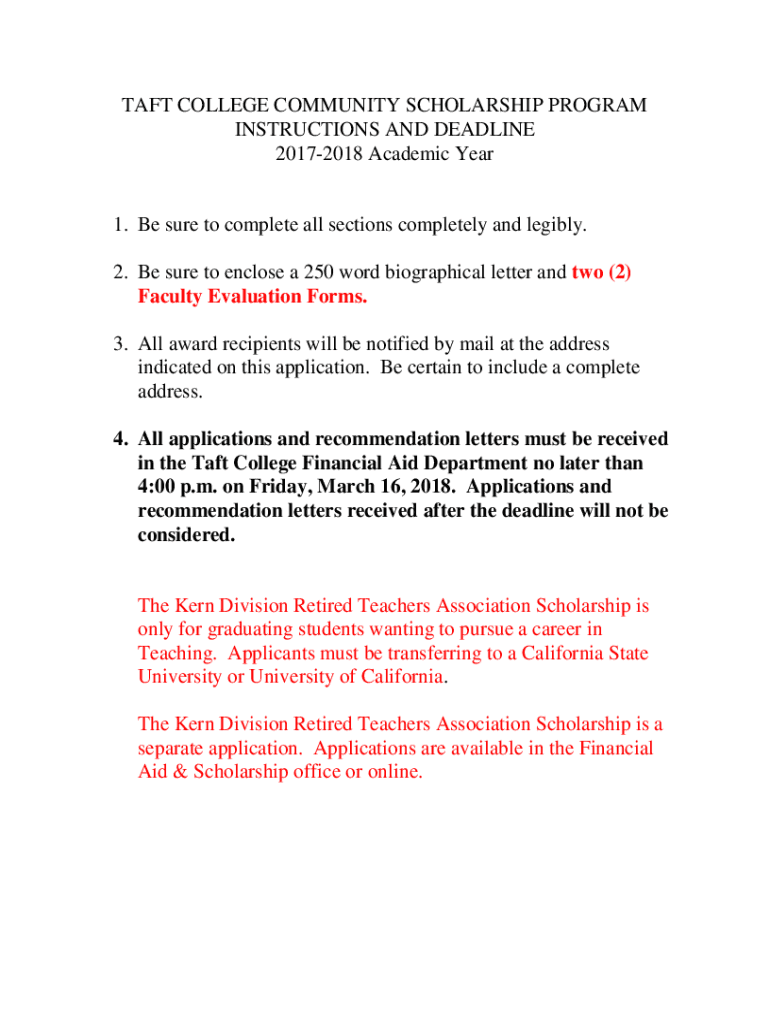 TAFT COLLEGE COMMUNITY SCHOLARSHIP PROGRAM
INSTRUCTIONS AND DEADLINE
2017-2018 Academic Year

1. Be sure to complete all sections completely and legibly.

2. Be sure to enclose a 250 word biographical letter and two (2) Faculty Evaluation Forms.

3. All award recipients will be notified by mail at the address indicated on this application. Be certain to include a complete address.

4. All applications and recommendation letters must be received in the Taft College Financial Aid Department no later than 4:00 p.m. on Friday, March 16, 2018. Applications and recommendation letters received after the deadline will not be considered.

The Kern Division Retired Teachers Association Scholarship is only for graduating students wanting to pursue a career in Teaching. Applicants must be transferring to a California State University or University of California.

The Kern Division Retired Teachers Association Scholarship is a separate application. Applications are available in the Financial Aid & Scholarship office or online.